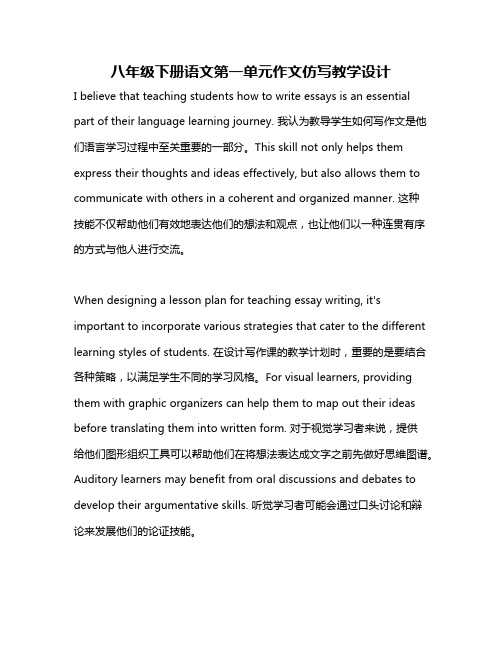 八年级下册语文第一单元作文仿写教学设计

I believe that teaching students how to write essays is an essential part of their language learning journey. 我认为教导学生如何写作文是他们语言学习过程中至关重要的一部分。This skill not only helps them express their thoughts and ideas effectively, but also allows them to communicate with others in a coherent and organized manner. 这种技能不仅帮助他们有效地表达他们的想法和观点，也让他们以一种连贯有序的方式与他人进行交流。

When designing a lesson plan for teaching essay writing, it's important to incorporate various strategies that cater to the different learning styles of students. 在设计写作课的教学计划时，重要的是要结合各种策略，以满足学生不同的学习风格。For visual learners, providing them with graphic organizers can help them to map out their ideas before translating them into written form. 对于视觉学习者来说，提供给他们图形组织工具可以帮助他们在将想法表达成文字之前先做好思维图谱。Auditory learners may benefit from oral discussions and debates to develop their argumentative skills. 听觉学习者可能会通过口头讨论和辩论来发展他们的论证技能。